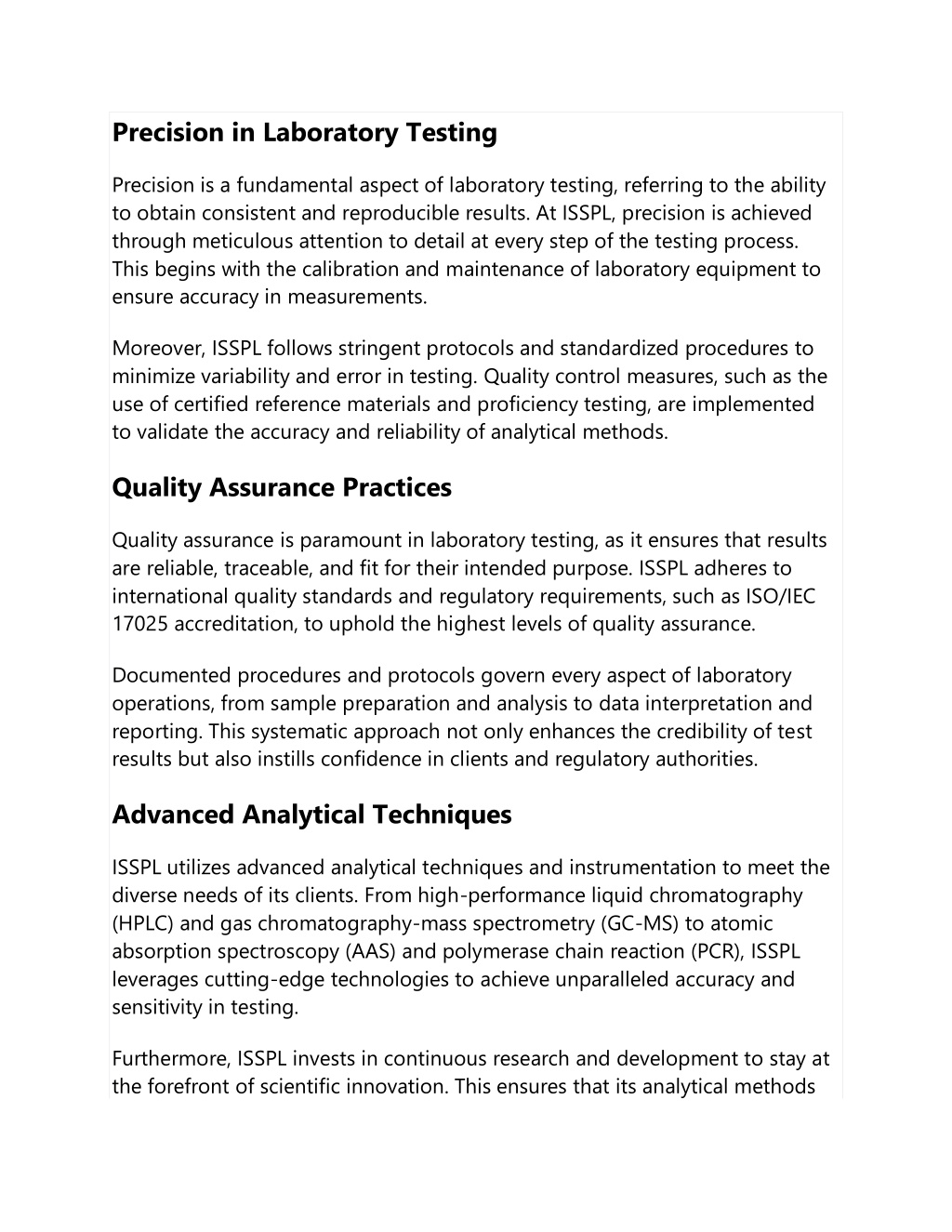 Precision in Laboratory Testing

Precision is a fundamental aspect of laboratory testing, referring to the ability to obtain consistent and reproducible results. At ISSPL, precision is achieved through meticulous attention to detail at every step of the testing process. This begins with the calibration and maintenance of laboratory equipment to ensure accuracy in measurements.

Moreover, ISSPL follows stringent protocols and standardized procedures to minimize variability and error in testing. Quality control measures, such as the use of certified reference materials and proficiency testing, are implemented to validate the accuracy and reliability of analytical methods.

Quality Assurance Practices

Quality assurance is paramount in laboratory testing, as it ensures that results are reliable, traceable, and fit for their intended purpose. ISSPL adheres to international quality standards and regulatory requirements, such as ISO/IEC 17025 accreditation, to uphold the highest levels of quality assurance.

Documented procedures and protocols govern every aspect of laboratory operations, from sample preparation and analysis to data interpretation and reporting. This systematic approach not only enhances the credibility of test results but also instills confidence in clients and regulatory authorities.

Advanced Analytical Techniques

ISSPL utilizes advanced analytical techniques and instrumentation to meet the diverse needs of its clients. From high-performance liquid chromatography (HPLC) and gas chromatography-mass spectrometry (GC-MS) to atomic absorption spectroscopy (AAS) and polymerase chain reaction (PCR), ISSPL leverages cutting-edge technologies to achieve unparalleled accuracy and sensitivity in testing.

Furthermore, ISSPL invests in continuous research and development to stay at the forefront of scientific innovation. This ensures that its analytical methods